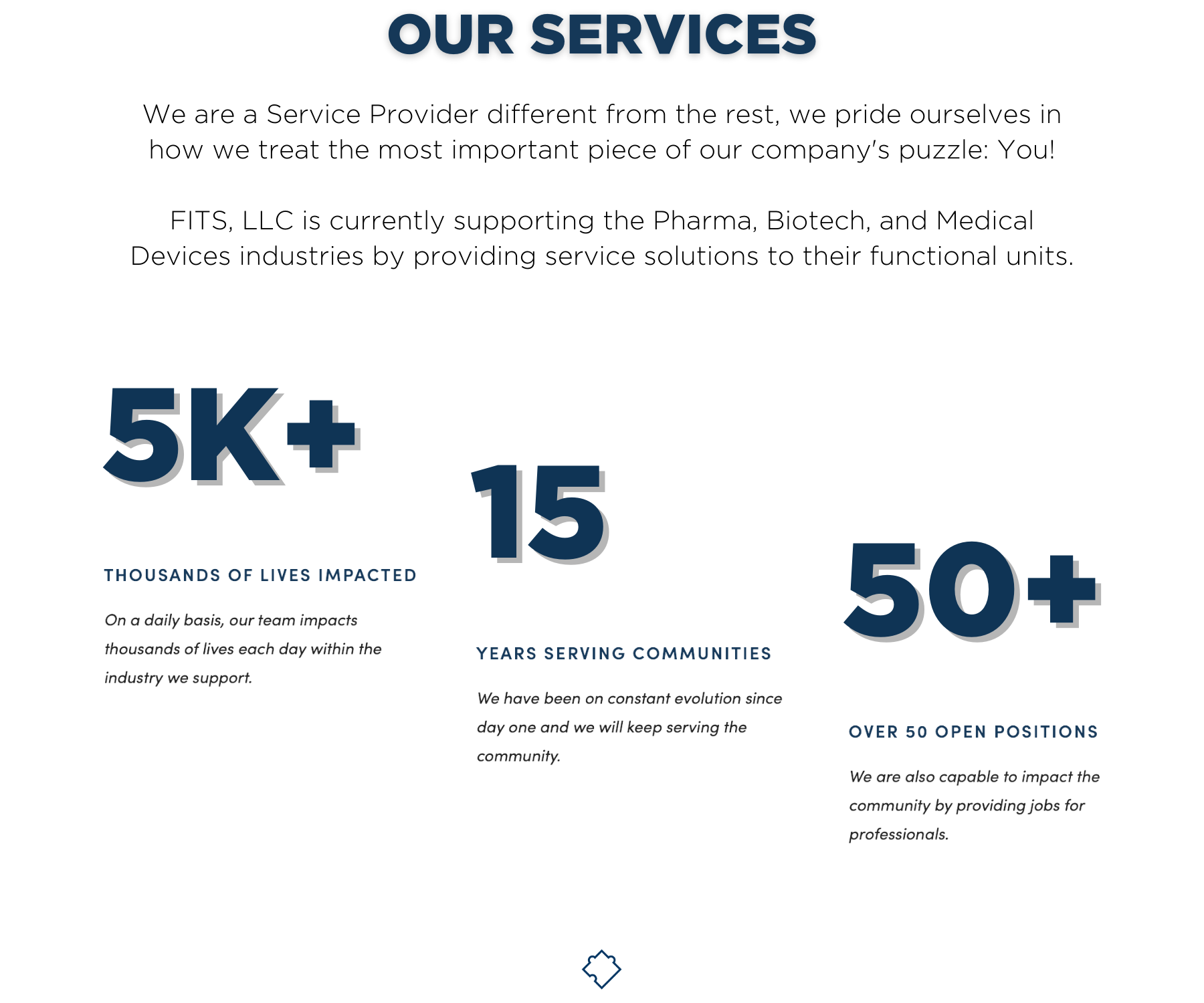 OUR SERVICES

We are a Service Provider different from the rest, we pride ourselves in how we treat the most important piece of our company's puzzle: You!

FITS, LLC is currently supporting the Pharma, Biotech, and Medical Devices industries by providing service solutions to their functional units.

5K+

THOUSANDS OF LIVES IMPACTED

On a daily basis, our team impacts thousands of lives each day within the industry we support.

15

YEARS SERVING COMMUNITIES

We have been on constant evolution since day one and we will keep serving the community.

50+

OVER 50 OPEN POSITIONS

We are also capable to impact the community by providing jobs for professionals.